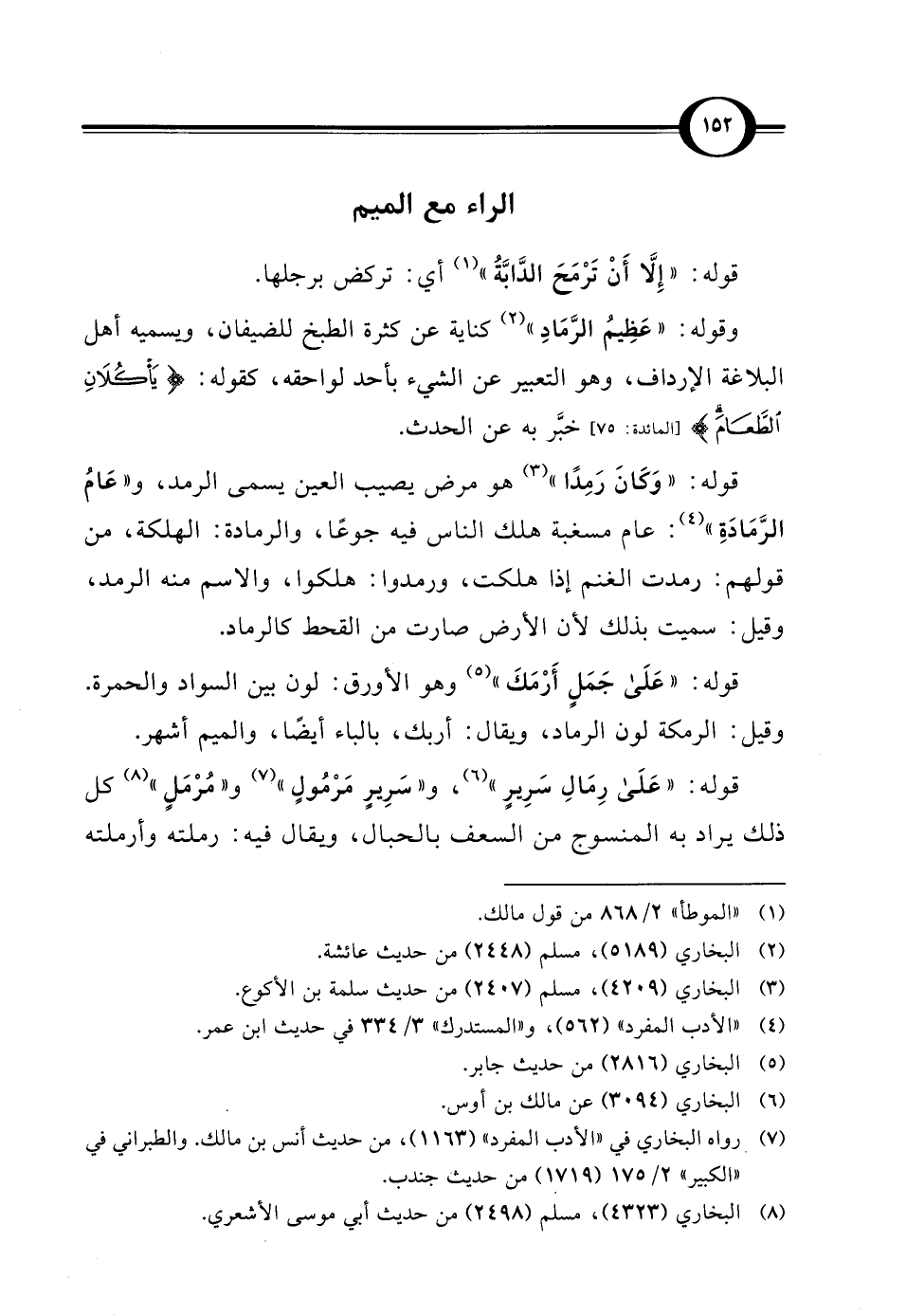 ١٥٢

الراء مع الميم

قوله: «إِلَّا أَنْ تَرْمَحَ الدَّابَّةُ»(١) أي: تركض برجلها.

وقوله: «عَظِيمُ الرَّمَادِ»(٢) كناية عن كثرة الطبخ للضيفان، ويسميه أهل البلاغة الإرداف، وهو التعبير عن الشيء بأحد لواحقه، كقوله: ﴿يَأْكُلَانِ الطَّعَامَ﴾ [المائدة: ٧٥] خبَّر به عن الحدث.

قوله: «وَكَانَ رَمِدًا»(٣) هو مرض يصيب العين يسمى الرمد، و«عَامُ الرَّمَادَةِ»(٤): عام مسغبة هلك الناس فيه جوعًا، والرمادة: الهلكة، من قولهم: رمدت الغنم إذا هلكت، ورمدوا: هلكوا، والاسم منه الرمد، وقيل: سميت بذلك لأن الأرض صارت من القحط كالرماد.

قوله: «عَلَىٰ جَمَلٍ أَرْمَكَ»(٥) وهو الأورق: لون بين السواد والحمرة. وقيل: الرمكة لون الرماد، ويقال: أربك، بالباء أيضًا، والميم أشهر.

قوله: «عَلَىٰ رِمَالِ سَرِيرٍ»(٦)، و«سَرِيرٍ مَرْمُولٍ»(٧) و«مُرْمَلٍ»(٨) كل ذلك يراد به المنسوج من السعف بالحبال، ويقال فيه: رملته وأرملته

(١) «الموطأ» ٢/ ٨٦٨ من قول مالك.
(٢) البخاري (٥١٨٩)، مسلم (٢٤٤٨) من حديث عائشة.
(٣) البخاري (٤٢٠٩)، مسلم (٢٤٠٧) من حديث سلمة بن الأكوع.
(٤) «الأدب المفرد» (٥٦٢)، و«المستدرك» ٣/ ٣٣٤ في حديث ابن عمر.
(٥) البخاري (٢٨١٦) من حديث جابر.
(٦) البخاري (٣٠٩٤) عن مالك بن أوس.
(٧) رواه البخاري في «الأدب المفرد» (١١٦٣)، من حديث أنس بن مالك. والطبراني في «الكبير» ٢/ ١٧٥ (١٧١٩) من حديث جندب.
(٨) البخاري (٤٣٢٣)، مسلم (٢٤٩٨) من حديث أبي موسى الأشعري.